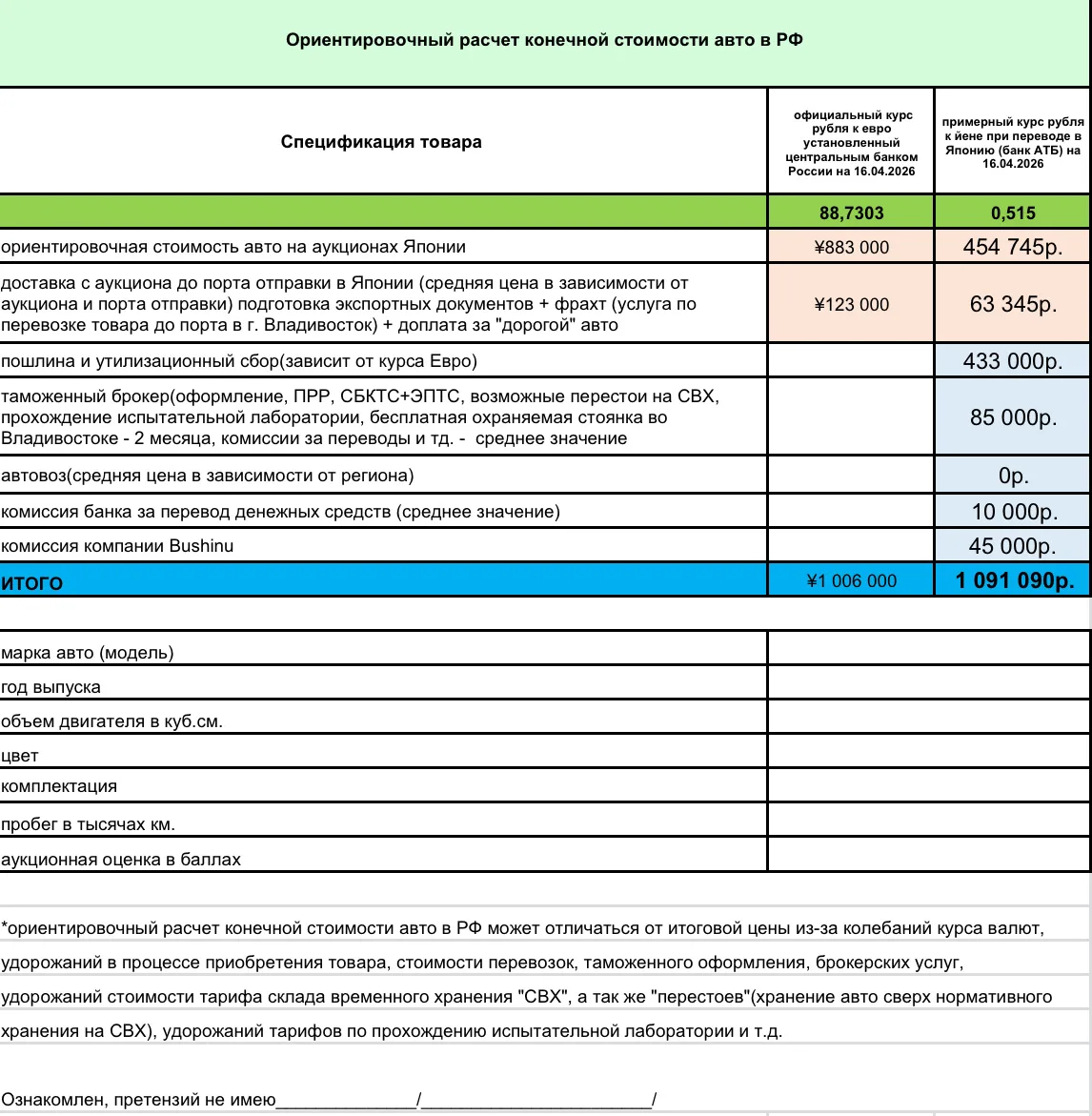 Ориентировочный расчет конечной стоимости авто в РФ

| Спецификация товара | официальный курс рубля к евро установленный центральным банком России на 16.04.2026 | примерный курс рубля к йене при переводе в Японию (банк АТБ) на 16.04.2026 |
|---|---|---|
| | 88,7303 | 0,515 |
| ориентировочная стоимость авто на аукционах Японии | ¥883 000 | 454 745р. |
| доставка с аукциона до порта отправки в Японии (средняя цена в зависимости от аукциона и порта отправки) подготовка экспортных документов + фрахт (услуга по перевозке товара до порта в г. Владивосток) + доплата за "дорогой" авто | ¥123 000 | 63 345р. |
| пошлина и утилизационный сбор(зависит от курса Евро) | | 433 000р. |
| таможенный брокер(оформление, ПРР, СБКТС+ЭПТС, возможные перестои на СВХ, прохождение испытательной лаборатории, бесплатная охраняемая стоянка во Владивостоке - 2 месяца, комиссии за переводы и тд. - среднее значение | | 85 000р. |
| автовоз(средняя цена в зависимости от региона) | | 0р. |
| комиссия банка за перевод денежных средств (среднее значение) | | 10 000р. |
| комиссия компании Bushinu | | 45 000р. |
| итого | ¥1 006 000 | 1 091 090р. |

| | |
|---|---|
| марка авто (модель) | |
| год выпуска | |
| объем двигателя в куб.см. | |
| цвет | |
| комплектация | |
| пробег в тысячах км. | |
| аукционная оценка в баллах | |

*ориентировочный расчет конечной стоимости авто в РФ может отличаться от итоговой цены из-за колебаний курса валют, удорожаний в процессе приобретения товара, стоимости перевозок, таможенного оформления, брокерских услуг, удорожаний стоимости тарифа склада временного хранения "СВХ", а так же "перестоев"(хранение авто сверх нормативного хранения на СВХ), удорожаний тарифов по прохождению испытательной лаборатории и т.д.

Ознакомлен, претензий не имею______________/______________________/